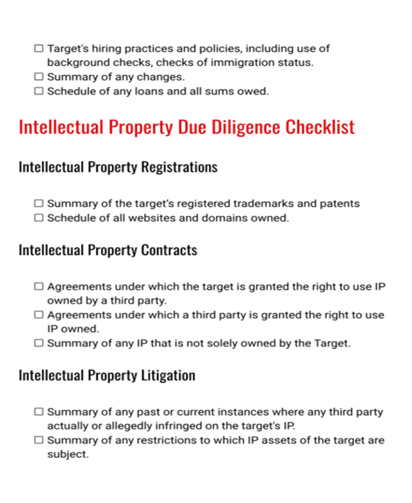 ☐ Target's hiring practices and policies, including use of background checks, checks of immigration status.
☐ Summary of any changes.
☐ Schedule of any loans and all sums owed.

Intellectual Property Due Diligence Checklist

Intellectual Property Registrations

☐ Summary of the target's registered trademarks and patents
☐ Schedule of all websites and domains owned.

Intellectual Property Contracts

☐ Agreements under which the target is granted the right to use IP owned by a third party.
☐ Agreements under which a third party is granted the right to use IP owned.
☐ Summary of any IP that is not solely owned by the Target.

Intellectual Property Litigation

☐ Summary of any past or current instances where any third party actually or allegedly infringed on the target's IP.
☐ Summary of any restrictions to which IP assets of the target are subject.